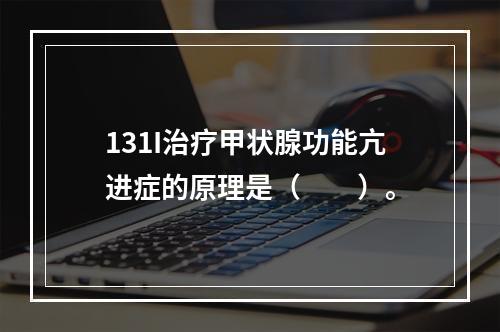 131I治疗甲状腺功能亢进症的原理是（　　）。